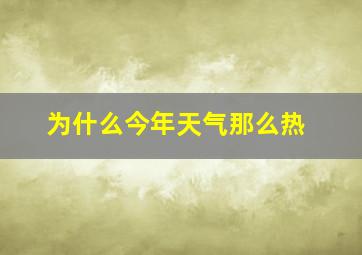 为什么今年天气那么热